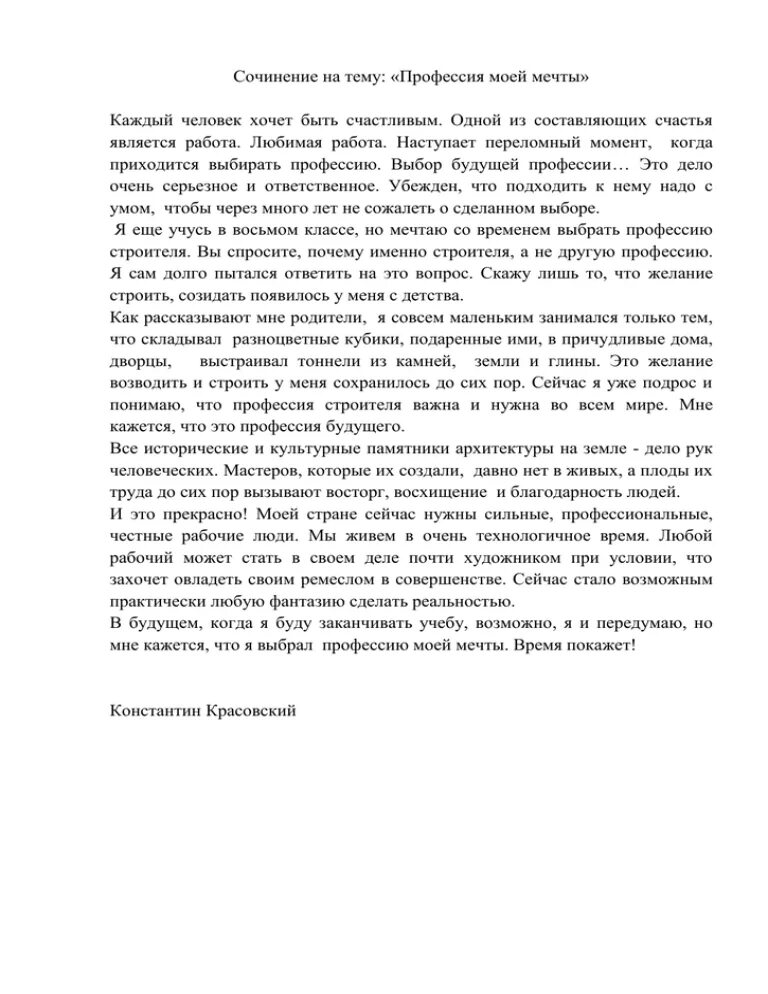 Сочинение на тему: «Профессия моей мечты»

Каждый человек хочет быть счастливым. Одной из составляющих счастья является работа. Любимая работа. Наступает переломный момент, когда приходится выбирать профессию. Выбор будущей профессии… Это дело очень серьезное и ответственное. Убежден, что подходить к нему надо с умом, чтобы через много лет не сожалеть о сделанном выборе.

Я еще учусь в восьмом классе, но мечтаю со временем выбрать профессию строителя. Вы спросите, почему именно строителя, а не другую профессию. Я сам долго пытался ответить на это вопрос. Скажу лишь то, что желание строить, созидать появилось у меня с детства.

Как рассказывают мне родители, я совсем маленьким занимался только тем, что складывал разноцветные кубики, подаренные ими, в причудливые дома, дворцы, выстраивал тоннели из камней, земли и глины. Это желание возводить и строить у меня сохранилось до сих пор. Сейчас я уже подрос и понимаю, что профессия строителя важна и нужна во всем мире. Мне кажется, что это профессия будущего.

Все исторические и культурные памятники архитектуры на земле - дело рук человеческих. Мастеров, которые их создали, давно нет в живых, а плоды их труда до сих пор вызывают восторг, восхищение и благодарность людей.

И это прекрасно! Моей стране сейчас нужны сильные, профессиональные, честные рабочие люди. Мы живем в очень технологичное время. Любой рабочий может стать в своем деле почти художником при условии, что захочет овладеть своим ремеслом в совершенстве. Сейчас стало возможным практически любую фантазию сделать реальностью.

В будущем, когда я буду заканчивать учебу, возможно, я и передумаю, но мне кажется, что я выбрал профессию моей мечты. Время покажет!

Константин Красовский